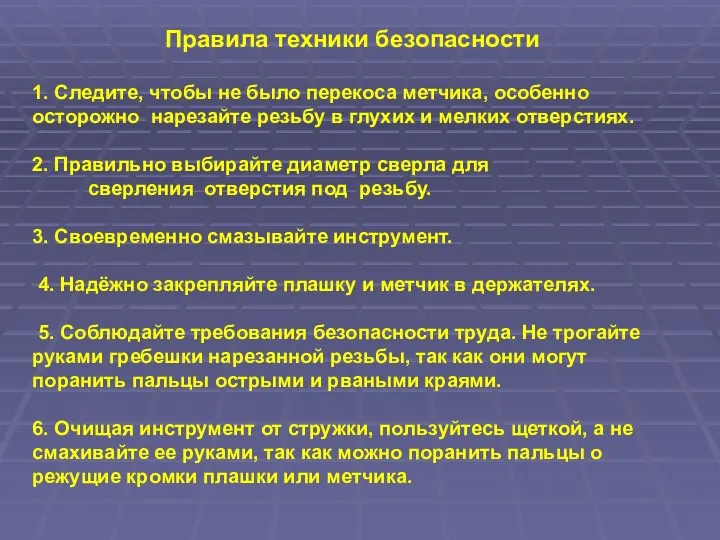 Правила техники безопасности

1. Следите, чтобы не было перекоса метчика, особенно осторожно нарезайте резьбу в глухих и мелких отверстиях.

2. Правильно выбирайте диаметр сверла для сверления отверстия под резьбу.

3. Своевременно смазывайте инструмент.

4. Надёжно закрепляйте плашку и метчик в держателях.

5. Соблюдайте требования безопасности труда. Не трогайте руками гребешки нарезанной резьбы, так как они могут поранить пальцы острыми и рваными краями.

6. Очищая инструмент от стружки, пользуйтесь щеткой, а не смахивайте ее руками, так как можно поранить пальцы о режущие кромки плашки или метчика.